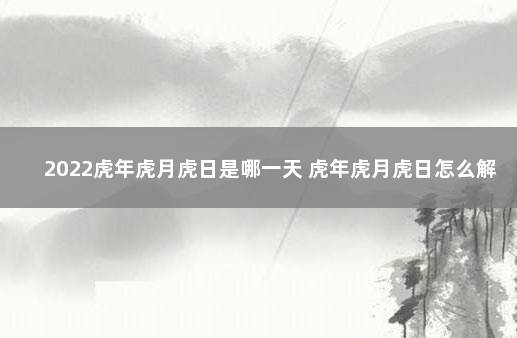 2022虎年虎月虎日是哪一天 虎年虎月虎日怎么解